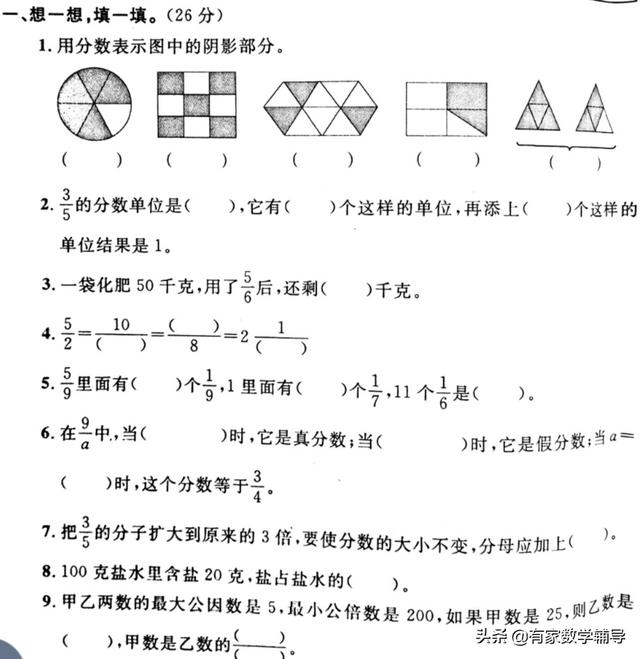 一、想一想，填一填。（26 分）

1. 用分数表示图中的阴影部分。

（　　）　（　　）　（　　）　（　　）　（　　）

2. $\frac{3}{5}$的分数单位是（　　），它有（　　）个这样的单位，再添上（　　）个这样的单位结果是 1。

3. 一袋化肥 50 千克，用了$\frac{5}{6}$后，还剩（　　）千克。

4. $\frac{5}{2}=\frac{10}{(\quad)}=\frac{(\quad)}{8}=2\frac{1}{(\quad)}$

5. $\frac{5}{9}$里面有（　　）个$\frac{1}{9}$，1 里面有（　　）个$\frac{1}{7}$，11 个$\frac{1}{6}$是（　　）。

6. 在$\frac{9}{a}$中，当（　　　）时，它是真分数；当（　　　）时，它是假分数；当 $a=$（　　）时，这个分数等于$\frac{3}{4}$。

7. 把$\frac{3}{5}$的分子扩大到原来的 3 倍，要使分数的大小不变，分母应加上（　　）。

8. 100 克盐水里含盐 20 克，盐占盐水的（　　）。

9. 甲乙两数的最大公因数是 5，最小公倍数是 200，如果甲数是 25，则乙数是（　　），甲数是乙数的$\frac{(\quad)}{(\quad)}$。

头条 @有家数学辅导